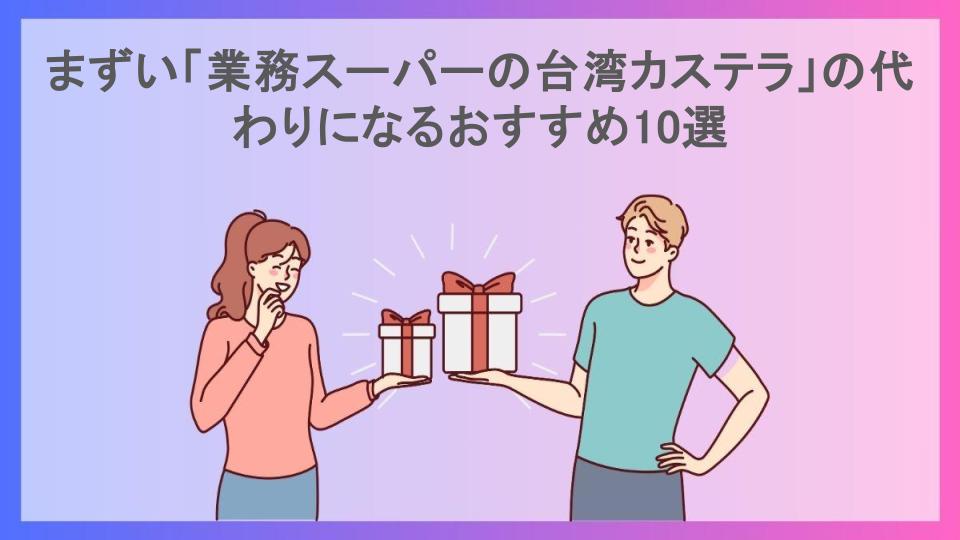 まずい「業務スーパーの台湾カステラ」の代わりになるおすすめ10選